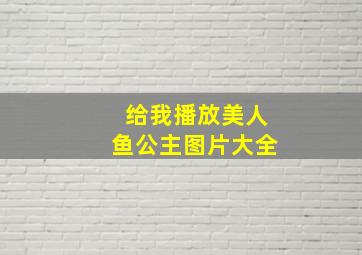 给我播放美人鱼公主图片大全